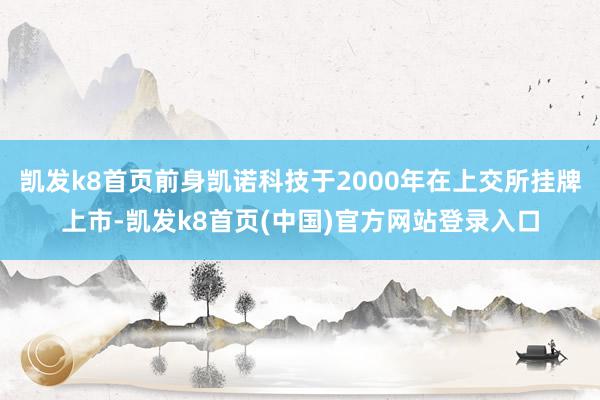 凯发k8首页前身凯诺科技于2000年在上交所挂牌上市-凯发k8首页(中国)官方网站登录入口